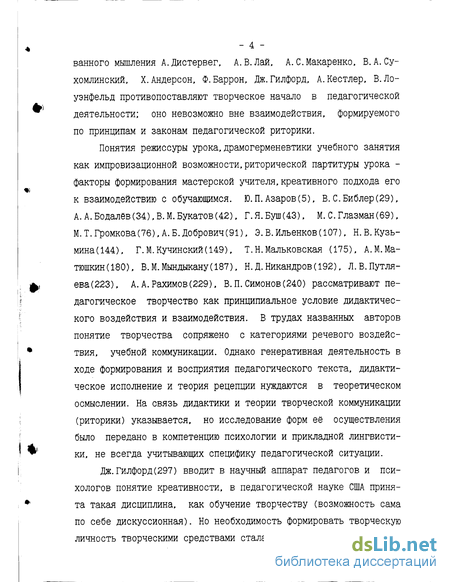 - 4 -

ванного мышления А.Дистервег, А.В.Лай, А.С.Макаренко, В.А.Сухомлинский, Х.Андерсон, Ф.Баррон, Дж.Гилфорд, А.Кестлер, В.Лоуэнфельд противопоставляют творческое начало в педагогической деятельности; оно невозможно вне взаимодействия, формируемого по принципам и законам педагогической риторики.

Понятия режиссуры урока,драмогерменевтики учебного занятия как импровизационной возможности,риторической партитуры урока - факторы формирования мастерской учителя,креативного подхода его к взаимодействию с обучающимся. Ю.П.Азаров(5), В.С.Библер(29), А.А.Бодалёв(34),В.М.Букатов(42), Г.Я.Буш(43), М.С.Глазман(69), М.Т.Громкова(76),А.Б.Добрович(91), Э.В.Ильенков(107), Н.В.Кузьмина(144), Г.М.Кучинский(149), Т.Н.Мальковская (175), А.М.Матюшкин(180), В.М.Мындыкану(187), Н.Д.Никандров(192), Л.В.Путляева(223), А.А.Рахимов(229), В.П.Симонов(240) рассматривают педагогическое творчество как принципиальное условие дидактического воздействия и взаимодействия. В трудах названных авторов понятие творчества сопряжено с категориями речевого воздействия, учебной коммуникации. Однако генеративная деятельность в ходе формирования и восприятия педагогического текста, дидактическое исполнение и теория рецепции нуждаются в теоретическом осмыслении. На связь дидактики и теории творческой коммуникации (риторики) указывается, но исследование форм ее осуществления было передано в компетенцию психологии и прикладной лингвистики, не всегда учитывающих специфику педагогической ситуации.

Дж.Гилфорд(297) вводит в научный аппарат педагогов и психологов понятие креативности, в педагогической науке США принята такая дисциплина, как обучение творчеству (возможность сама по себе дискуссионная). Но необходимость формировать творческую личность творческими средствами стала

dsLib.net
библиотека диссертаций